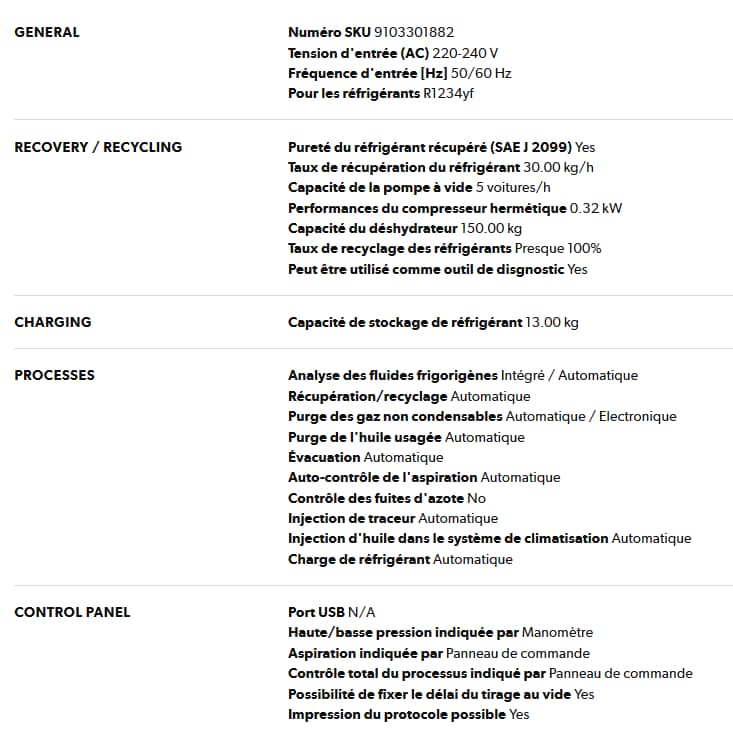 GENERAL

Numéro SKU 9103301882
Tension d'entrée (AC) 220-240 V
Fréquence d'entrée [Hz] 50/60 Hz
Pour les réfrigérants R1234yf

RECOVERY / RECYCLING

Pureté du réfrigérant récupéré (SAE J 2099) Yes
Taux de récupération du réfrigérant 30.00 kg/h
Capacité de la pompe à vide 5 voitures/h
Performances du compresseur hermétique 0.32 kW
Capacité du déshydrateur 150.00 kg
Taux de recyclage des réfrigérants Presque 100%
Peut être utilisé comme outil de disgnostic Yes

CHARGING

Capacité de stockage de réfrigérant 13.00 kg

PROCESSES

Analyse des fluides frigorigènes Intégré / Automatique
Récupération/recyclage Automatique
Purge des gaz non condensables Automatique / Electronique
Purge de l'huile usagée Automatique
Évacuation Automatique
Auto-contrôle de l'aspiration Automatique
Contrôle des fuites d'azote No
Injection de traceur Automatique
Injection d'huile dans le système de climatisation Automatique
Charge de réfrigérant Automatique

CONTROL PANEL

Port USB N/A
Haute/basse pression indiquée par Manomètre
Aspiration indiquée par Panneau de commande
Contrôle total du processus indiqué par Panneau de commande
Possibilité de fixer le délai du tirage au vide Yes
Impression du protocole possible Yes